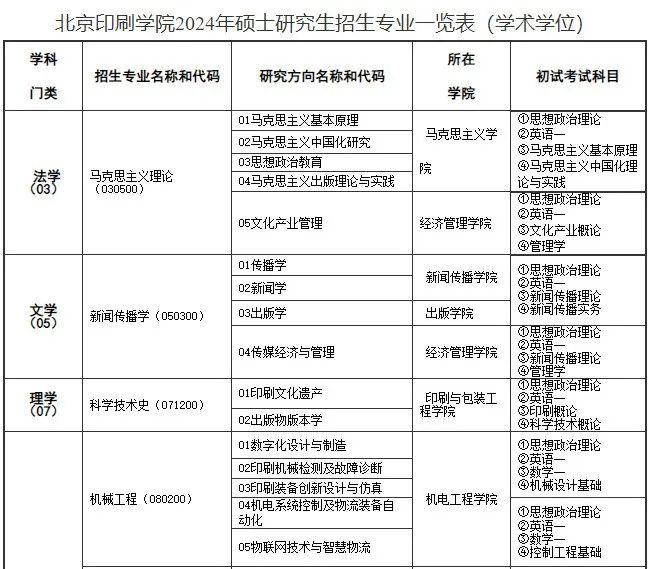 北京印刷学院2024年硕士研究生招生专业一览表（学术学位）

| 学科门类 | 招生专业名称和代码 | 研究方向名称和代码 | 所在学院 | 初试考试科目 |
|---|---|---|---|---|
| 法学（03） | 马克思主义理论（030500） | 01马克思主义基本原理 | 马克思主义学院 | ①思想政治理论 ②英语一 ③马克思主义基本原理 ④马克思主义中国化理论与实践 |
| | | 02马克思主义中国化研究 | | |
| | | 03思想政治教育 | | |
| | | 04马克思主义出版理论与实践 | | |
| | | 05文化产业管理 | 经济管理学院 | ①思想政治理论 ②英语一 ③文化产业概论 ④管理学 |
| 文学（05） | 新闻传播学（050300） | 01传播学 | 新闻传播学院 | ①思想政治理论 ②英语一 ③新闻传播理论 ④新闻传播实务 |
| | | 02新闻学 | | |
| | | 03出版学 | 出版学院 | |
| | | 04传媒经济与管理 | 经济管理学院 | ①思想政治理论 ②英语一 ③新闻传播理论 ④管理学 |
| 理学（07） | 科学技术史（071200） | 01印刷文化遗产 | 印刷与包装工程学院 | ①思想政治理论 ②英语一 ③印刷概论 ④科学技术概论 |
| | | 02出版物版本学 | | |
| | 机械工程（080200） | 01数字化设计与制造 | 机电工程学院 | ①思想政治理论 ②英语一 ③数学一 ④机械设计基础 |
| | | 02印刷机械检测及故障诊断 | | |
| | | 03印刷装备创新设计与仿真 | | |
| | | 04机电系统控制及物流装备自动化 | | ①思想政治理论 ②英语一 ③数学一 ④控制工程基础 |
| | | 05物联网技术与智慧物流 | | |